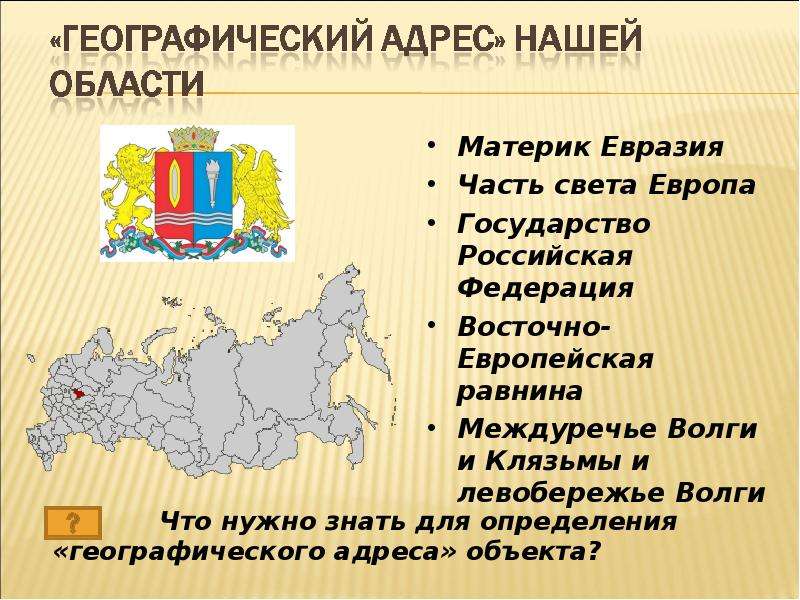 «ГЕОГРАФИЧЕСКИЙ АДРЕС» НАШЕЙ ОБЛАСТИ

• Материк Евразия
• Часть света Европа
• Государство Российская Федерация
• Восточно-Европейская равнина
• Междуречье Волги и Клязьмы и левобережье Волги

?

Что нужно знать для определения «географического адреса» объекта?